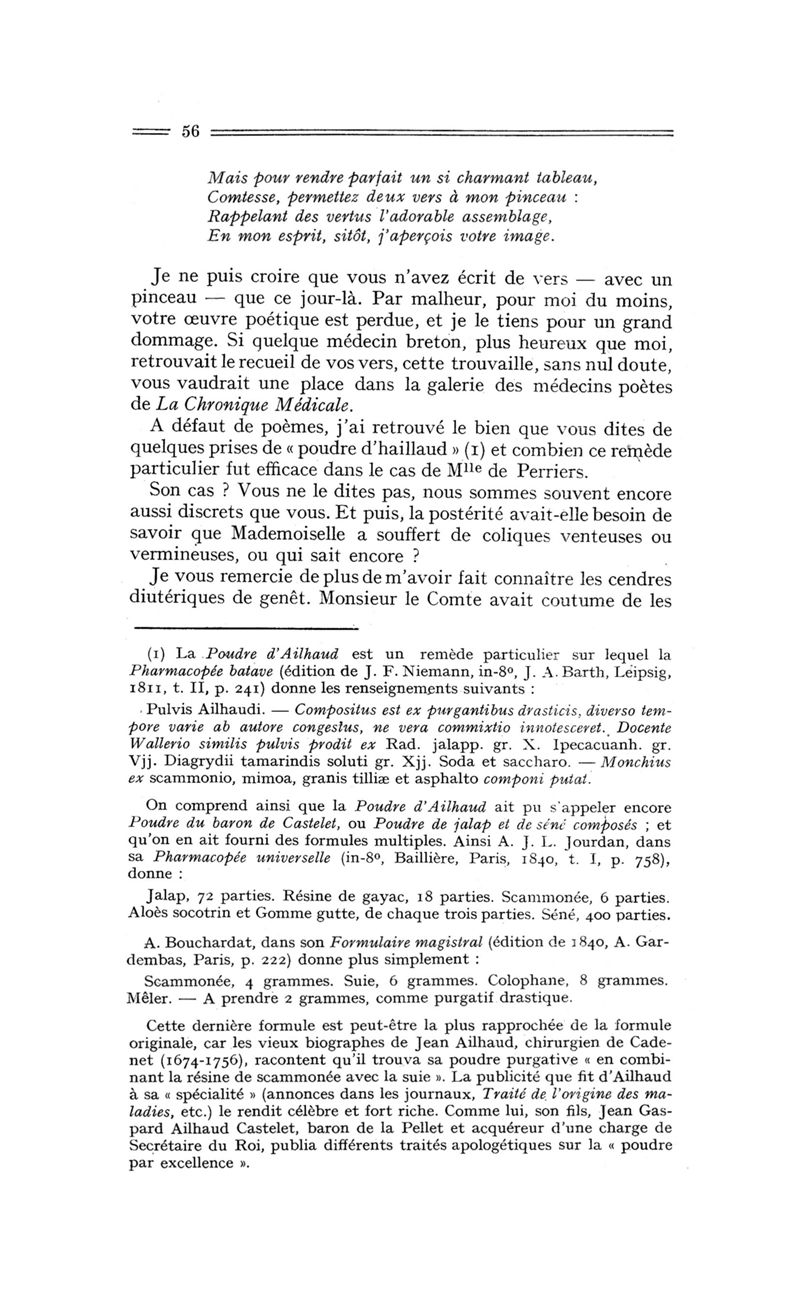 56

Mais pour rendre parfait un si charmant tableau,
Comtesse, permettez deux vers à mon pinceau :
Rappelant des vertus l'adorable assemblage,
En mon esprit, sitôt, j'aperçois votre image.

Je ne puis croire que vous n'avez écrit de vers — avec un pinceau — que ce jour-là. Par malheur, pour moi du moins, votre œuvre poétique est perdue, et je le tiens pour un grand dommage. Si quelque médecin breton, plus heureux que moi, retrouvait le recueil de vos vers, cette trouvaille, sans nul doute, vous vaudrait une place dans la galerie des médecins poètes de La Chronique Médicale.

A défaut de poèmes, j'ai retrouvé le bien que vous dites de quelques prises de « poudre d'haillaud » (1) et combien ce remède particulier fut efficace dans le cas de M$^{lle}$ de Perriers.

Son cas ? Vous ne le dites pas, nous sommes souvent encore aussi discrets que vous. Et puis, la postérité avait-elle besoin de savoir que Mademoiselle a souffert de coliques venteuses ou vermineuses, ou qui sait encore ?

Je vous remercie de plus de m'avoir fait connaître les cendres diutériques de genêt. Monsieur le Comte avait coutume de les

(1) La Poudre d'Ailhaud est un remède particulier sur lequel la Pharmacopée batave (édition de J. F. Niemann, in-8°, J. A. Barth, Leipsig, 1811, t. II, p. 241) donne les renseignements suivants :

Pulvis Ailhaudi. — Compositus est ex purgantibus drasticis, diverso tempore varie ab autore congestus, ne vera commixtio innotesceret. Docente Wallerio similis pulvis prodit ex Rad. jalapp. gr. X. Ipecacuanh. gr. Vjj. Diagrydii tamarindis soluti gr. Xjj. Soda et saccharo. — Monchius ex scammonio, mimoa, granis tilliæ et asphalto componi putat.

On comprend ainsi que la Poudre d'Ailhaud ait pu s'appeler encore Poudre du baron de Castelet, ou Poudre de jalap et de séné composés ; et qu'on en ait fourni des formules multiples. Ainsi A. J. L. Jourdan, dans sa Pharmacopée universelle (in-8°, Baillière, Paris, 1840, t. I, p. 758), donne :

Jalap, 72 parties. Résine de gayac, 18 parties. Scammonée, 6 parties. Aloès socotrin et Gomme gutte, de chaque trois parties. Séné, 400 parties.

A. Bouchardat, dans son Formulaire magistral (édition de 1840, A. Gardembas, Paris, p. 222) donne plus simplement :

Scammonée, 4 grammes. Suie, 6 grammes. Colophane, 8 grammes. Mêler. — A prendre 2 grammes, comme purgatif drastique.

Cette dernière formule est peut-être la plus rapprochée de la formule originale, car les vieux biographes de Jean Ailhaud, chirurgien de Cadenet (1674-1756), racontent qu'il trouva sa poudre purgative « en combinant la résine de scammonée avec la suie ». La publicité que fit d'Ailhaud à sa « spécialité » (annonces dans les journaux, Traité de l'origine des maladies, etc.) le rendit célèbre et fort riche. Comme lui, son fils, Jean Gaspard Ailhaud Castelet, baron de la Pellet et acquéreur d'une charge de Secrétaire du Roi, publia différents traités apologétiques sur la « poudre par excellence ».